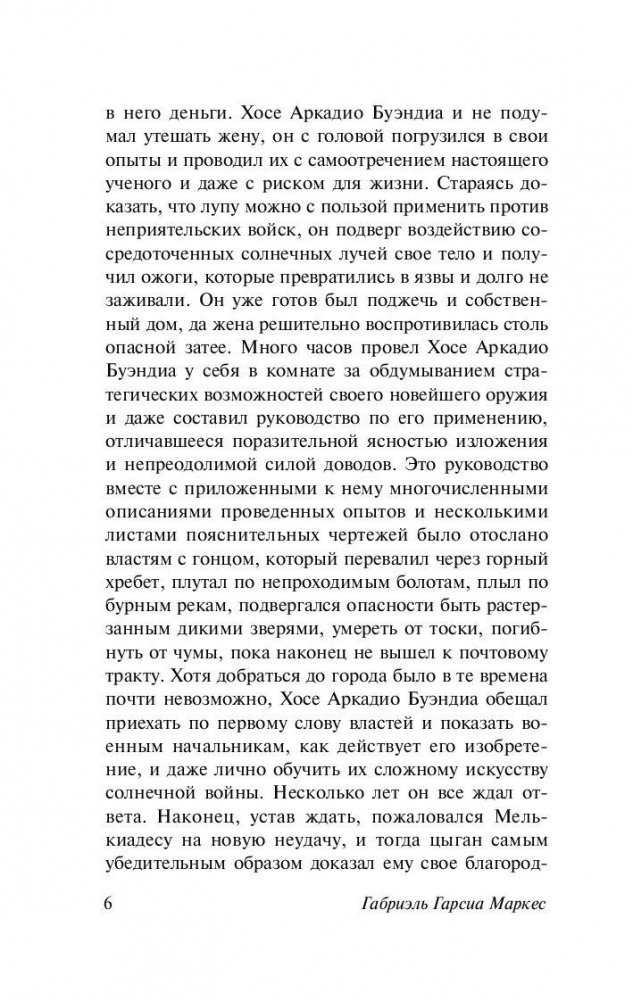 в него деньги. Хосе Аркадио Буэндиа и не подумал утешать жену, он с головой погрузился в свои опыты и проводил их с самоотречением настоящего ученого и даже с риском для жизни. Стараясь доказать, что лупу можно с пользой применить против неприятельских войск, он подверг воздействию сосредоточенных солнечных лучей свое тело и получил ожоги, которые превратились в язвы и долго не заживали. Он уже готов был поджечь и собственный дом, да жена решительно воспротивилась столь опасной затее. Много часов провел Хосе Аркадио Буэндиа у себя в комнате за обдумыванием стратегических возможностей своего новейшего оружия и даже составил руководство по его применению, отличавшееся поразительной ясностью изложения и непреодолимой силой доводов. Это руководство вместе с приложенными к нему многочисленными описаниями проведенных опытов и несколькими листами пояснительных чертежей было отослано властям с гонцом, который перевалил через горный хребет, плутал по непроходимым болотам, плыл по бурным рекам, подвергался опасности быть растерзанным дикими зверями, умереть от тоски, погибнуть от чумы, пока наконец не вышел к почтовому тракту. Хотя добраться до города было в те времена почти невозможно, Хосе Аркадио Буэндиа обещал приехать по первому слову властей и показать военным начальникам, как действует его изобретение, и даже лично обучить их сложному искусству солнечной войны. Несколько лет он все ждал ответа. Наконец, устав ждать, пожаловался Мелькиадесу на новую неудачу, и тогда цыган самым убедительным образом доказал ему свое благород-

6 Габриэль Гарсиа Маркес